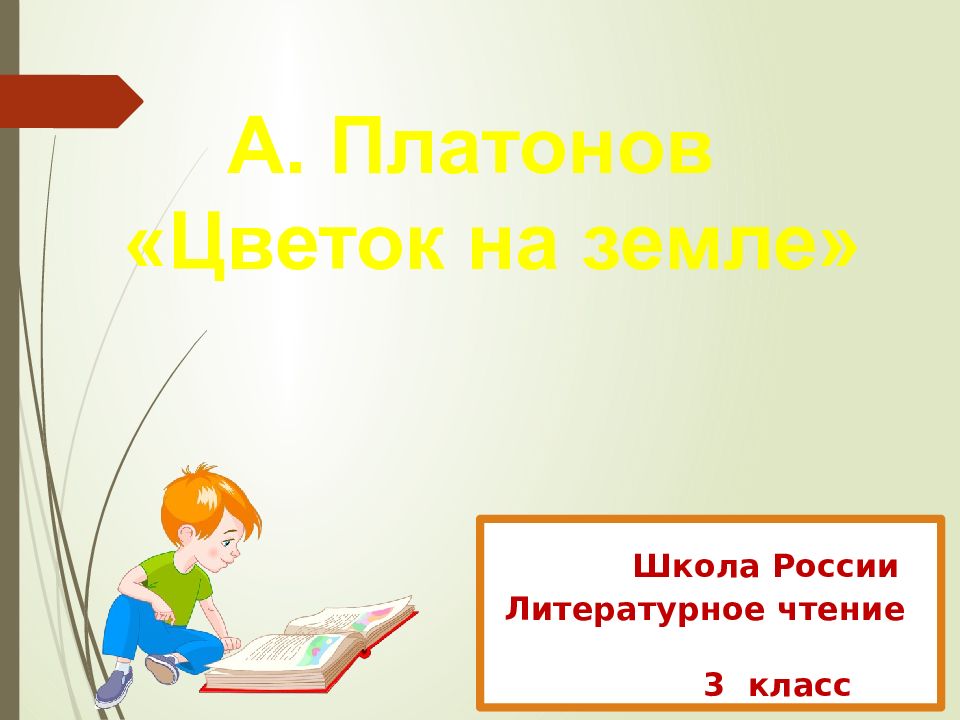 А. Платонов
«Цветок на земле»

Школа России
Литературное чтение

3 класс